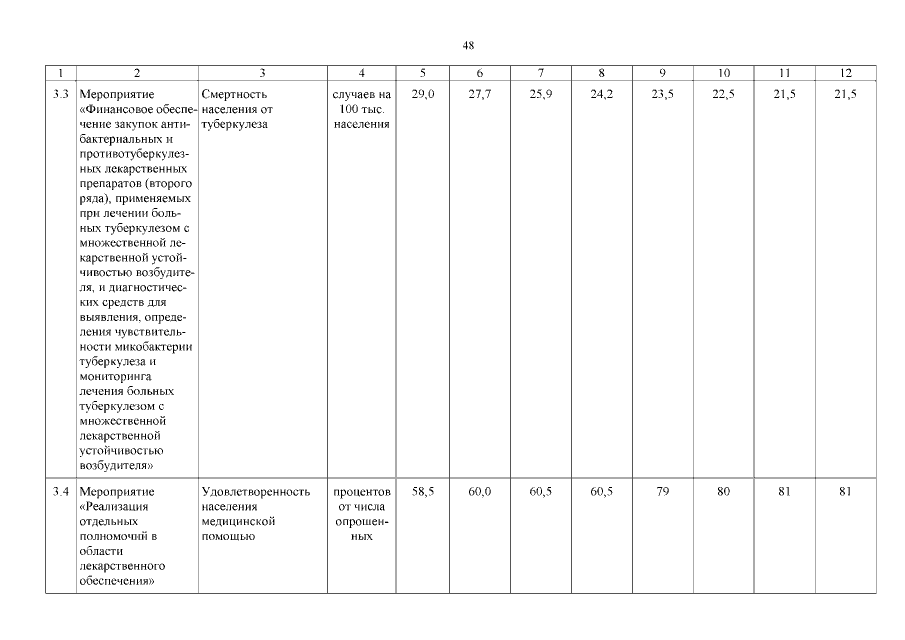 48

| 1 | 2 | 3 | 4 | 5 | 6 | 7 | 8 | 9 | 10 | 11 | 12 |
|---|---|---|---|---|---|---|---|---|---|---|---|
| 3.3 | Мероприятие «Финансовое обеспечение закупок антибактериальных и противотуберкулезных лекарственных препаратов (второго ряда), применяемых при лечении больных туберкулезом с множественной лекарственной устойчивостью возбудителя, и диагностических средств для выявления, определения чувствительности микобактерии туберкулеза и мониторинга лечения больных туберкулезом с множественной лекарственной устойчивостью возбудителя» | Смертность населения от туберкулеза | случаев на 100 тыс. населения | 29,0 | 27,7 | 25,9 | 24,2 | 23,5 | 22,5 | 21,5 | 21,5 |
| 3.4 | Мероприятие «Реализация отдельных полномочий в области лекарственного обеспечения» | Удовлетворенность населения медицинской помощью | процентов от числа опрошенных | 58,5 | 60,0 | 60,5 | 60,5 | 79 | 80 | 81 | 81 |